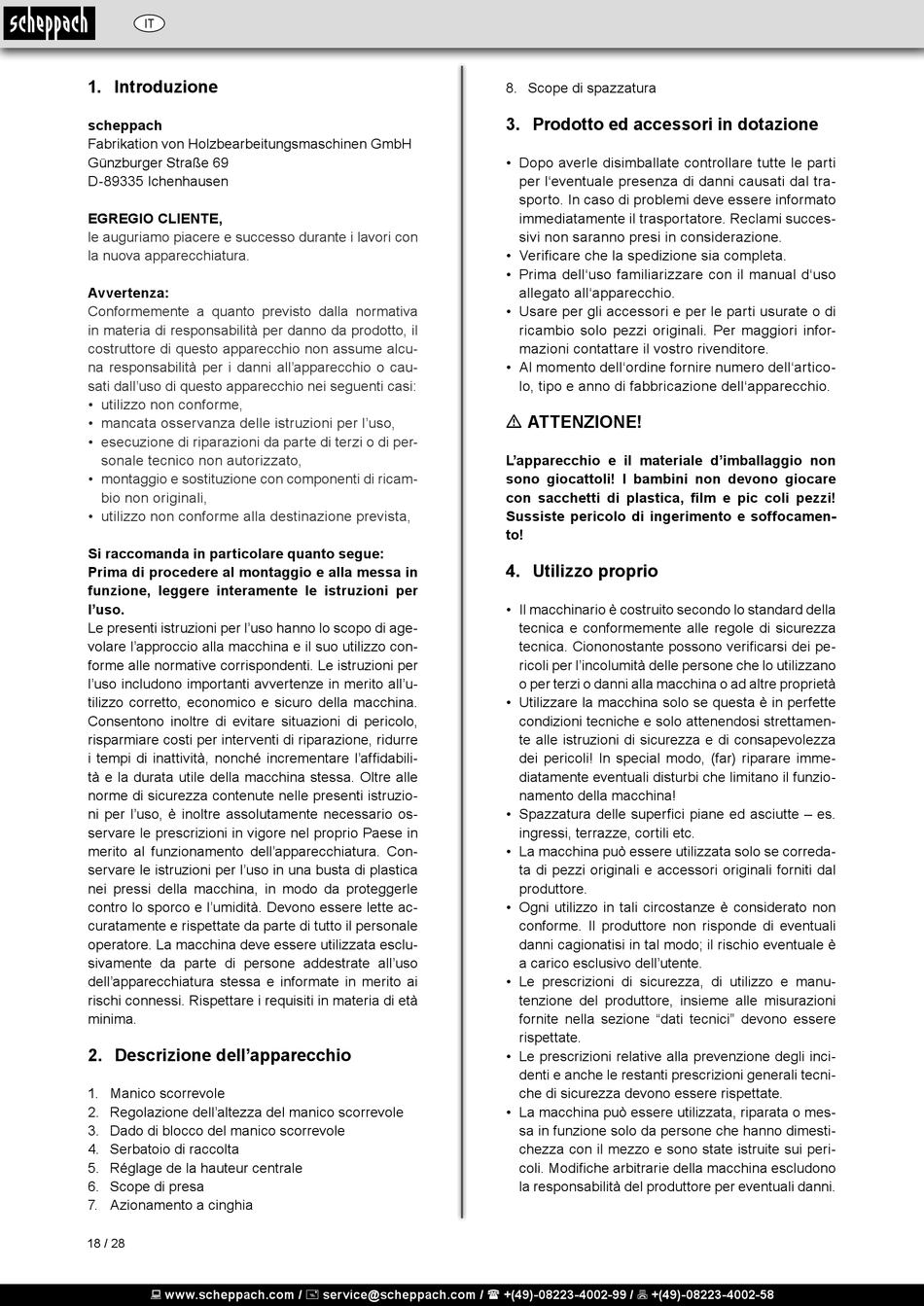 scheppach

IT

1. Introduzione

scheppach
Fabrikation von Holzbearbeitungsmaschinen GmbH
Günzburger Straße 69
D-89335 Ichenhausen

EGREGIO CLIENTE,
le auguriamo piacere e successo durante i lavori con la nuova apparecchiatura.

Avvertenza:
Conformemente a quanto previsto dalla normativa in materia di responsabilità per danno da prodotto, il costruttore di questo apparecchio non assume alcuna responsabilità per i danni all'apparecchio o causati dall'uso di questo apparecchio nei seguenti casi:
• utilizzo non conforme,
• mancata osservanza delle istruzioni per l'uso,
• esecuzione di riparazioni da parte di terzi o di personale tecnico non autorizzato,
• montaggio e sostituzione con componenti di ricambio non originali,
• utilizzo non conforme alla destinazione prevista,

Si raccomanda in particolare quanto segue:
Prima di procedere al montaggio e alla messa in funzione, leggere interamente le istruzioni per l'uso.
Le presenti istruzioni per l'uso hanno lo scopo di agevolare l'approccio alla macchina e il suo utilizzo conforme alle normative corrispondenti. Le istruzioni per l'uso includono importanti avvertenze in merito all'utilizzo corretto, economico e sicuro della macchina. Consentono inoltre di evitare situazioni di pericolo, risparmiare costi per interventi di riparazione, ridurre i tempi di inattività, nonché incrementare l'affidabilità e la durata utile della macchina stessa. Oltre alle norme di sicurezza contenute nelle presenti istruzioni per l'uso, è inoltre assolutamente necessario osservare le prescrizioni in vigore nel proprio Paese in merito al funzionamento dell'apparecchiatura. Conservare le istruzioni per l'uso in una busta di plastica nei pressi della macchina, in modo da proteggerle contro lo sporco e l'umidità. Devono essere lette accuratamente e rispettate da parte di tutto il personale operatore. La macchina deve essere utilizzata esclusivamente da parte di persone addestrate all'uso dell'apparecchiatura stessa e informate in merito ai rischi connessi. Rispettare i requisiti in materia di età minima.

2. Descrizione dell'apparecchio

1. Manico scorrevole
2. Regolazione dell'altezza del manico scorrevole
3. Dado di blocco del manico scorrevole
4. Serbatoio di raccolta
5. Réglage de la hauteur centrale
6. Scope di presa
7. Azionamento a cinghia
8. Scope di spazzatura

3. Prodotto ed accessori in dotazione

• Dopo averle disimballate controllare tutte le parti per l'eventuale presenza di danni causati dal trasporto. In caso di problemi deve essere informato immediatamente il trasportatore. Reclami successivi non saranno presi in considerazione.
• Verificare che la spedizione sia completa.
• Prima dell'uso familiarizzare con il manual d'uso allegato all'apparecchio.
• Usare per gli accessori e per le parti usurate o di ricambio solo pezzi originali. Per maggiori informazioni contattare il vostro rivenditore.
• Al momento dell'ordine fornire numero dell'articolo, tipo e anno di fabbricazione dell'apparecchio.

⚠ ATTENZIONE!

L'apparecchio e il materiale d'imballaggio non sono giocattoli! I bambini non devono giocare con sacchetti di plastica, film e pic coli pezzi! Sussiste pericolo di ingerimento e soffocamento!

4. Utilizzo proprio

• Il macchinario è costruito secondo lo standard della tecnica e conformemente alle regole di sicurezza tecnica. Ciononostante possono verificarsi dei pericoli per l'incolumità delle persone che lo utilizzano o per terzi o danni alla macchina o ad altre proprietà
• Utilizzare la macchina solo se questa è in perfette condizioni tecniche e solo attenendosi strettamente alle istruzioni di sicurezza e di consapevolezza dei pericoli! In special modo, (far) riparare immediatamente eventuali disturbi che limitano il funzionamento della macchina!
• Spazzatura delle superfici piane ed asciutte – es. ingressi, terrazze, cortili etc.
• La macchina può essere utilizzata solo se corredata di pezzi originali e accessori originali forniti dal produttore.
• Ogni utilizzo in tali circostanze è considerato non conforme. Il produttore non risponde di eventuali danni cagionatisi in tal modo; il rischio eventuale è a carico esclusivo dell'utente.
• Le prescrizioni di sicurezza, di utilizzo e manutenzione del produttore, insieme alle misurazioni fornite nella sezione "dati tecnici" devono essere rispettate.
• Le prescrizioni relative alla prevenzione degli incidenti e anche le restanti prescrizioni generali tecniche di sicurezza devono essere rispettate.
• La macchina può essere utilizzata, riparata o messa in funzione solo da persone che hanno dimestichezza con il mezzo e sono state istruite sui pericoli. Modifiche arbitrarie della macchina escludono la responsabilità del produttore per eventuali danni.

18 / 28

www.scheppach.com / service@scheppach.com / +(49)-08223-4002-99 / +(49)-08223-4002-58